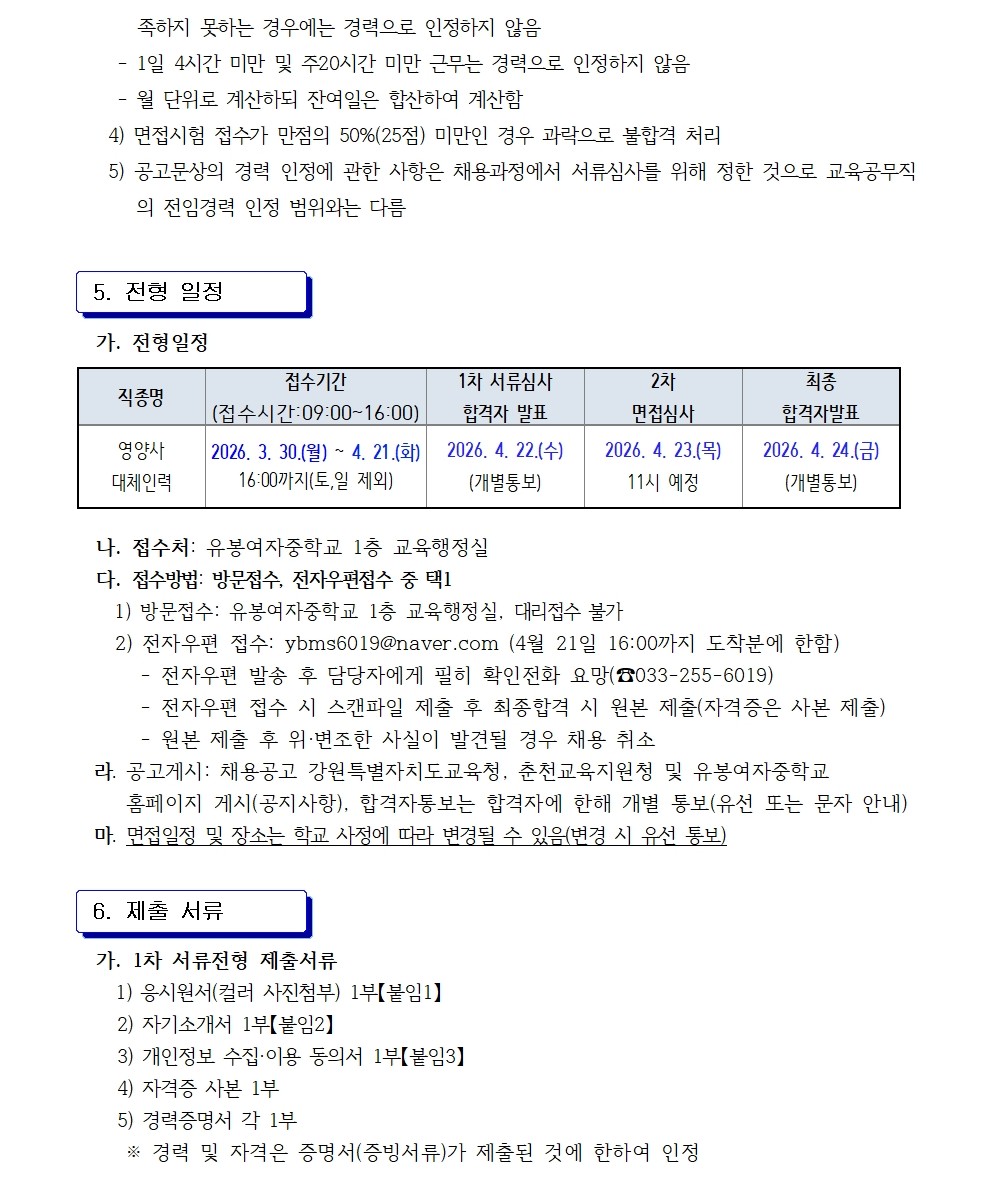 족하지 못하는 경우에는 경력으로 인정하지 않음
- 1일 4시간 미만 및 주20시간 미만 근무는 경력으로 인정하지 않음
- 월 단위로 계산하되 잔여일은 합산하여 계산함
4) 면접시험 접수가 만점의 50%(25점) 미만인 경우 과락으로 불합격 처리
5) 공고문상의 경력 인정에 관한 사항은 채용과정에서 서류심사를 위해 정한 것으로 교육공무직의 전임경력 인정 범위와는 다름

5. 전형 일정

가. 전형일정

| 직종명 | 접수기간 (접수시간:09:00~16:00) | 1차 서류심사 합격자 발표 | 2차 면접심사 | 최종 합격자발표 |
|---|---|---|---|---|
| 영양사 대체인력 | 2026. 3. 30.(월) ~ 4. 21.(화) 16:00까지(토,일 제외) | 2026. 4. 22.(수) (개별통보) | 2026. 4. 23.(목) 11시 예정 | 2026. 4. 24.(금) (개별통보) |

나. 접수처: 유봉여자중학교 1층 교육행정실
다. 접수방법: 방문접수, 전자우편접수 중 택1
1) 방문접수: 유봉여자중학교 1층 교육행정실, 대리접수 불가
2) 전자우편 접수: ybms6019@naver.com (4월 21일 16:00까지 도착분에 한함)
- 전자우편 발송 후 담당자에게 필히 확인전화 요망(☎033-255-6019)
- 전자우편 접수 시 스캔파일 제출 후 최종합격 시 원본 제출(자격증은 사본 제출)
- 원본 제출 후 위·변조한 사실이 발견될 경우 채용 취소
라. 공고게시: 채용공고 강원특별자치도교육청, 춘천교육지원청 및 유봉여자중학교 홈페이지 게시(공지사항), 합격자통보는 합격자에 한해 개별 통보(유선 또는 문자 안내)
마. 면접일정 및 장소는 학교 사정에 따라 변경될 수 있음(변경 시 유선 통보)

6. 제출 서류

가. 1차 서류전형 제출서류
1) 응시원서(컬러 사진첨부) 1부【붙임1】
2) 자기소개서 1부【붙임2】
3) 개인정보 수집·이용 동의서 1부【붙임3】
4) 자격증 사본 1부
5) 경력증명서 각 1부
※ 경력 및 자격은 증명서(증빙서류)가 제출된 것에 한하여 인정